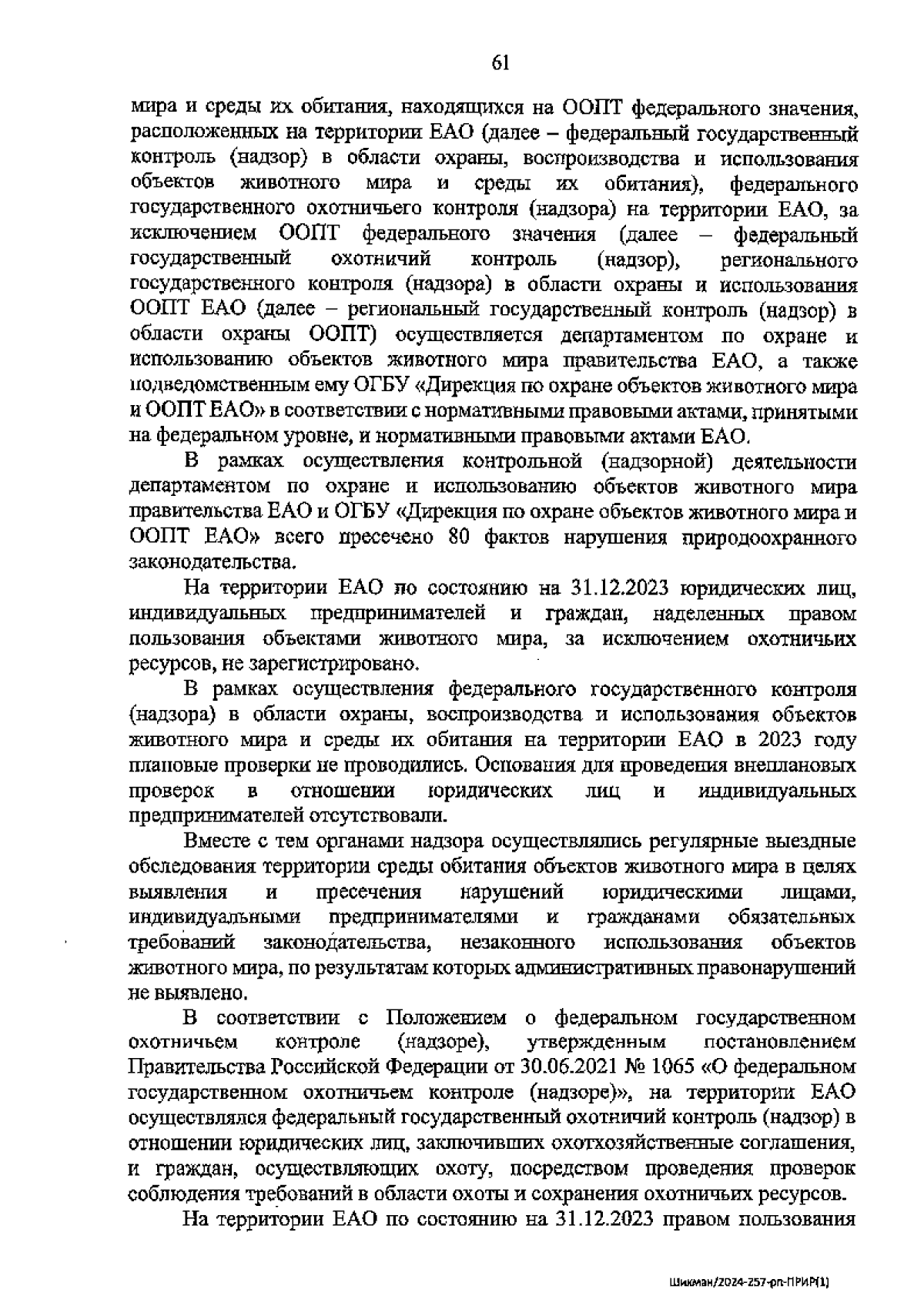 61

мира и среды их обитания, находящихся на ООПТ федерального значения, расположенных на территории ЕАО (далее – федеральный государственный контроль (надзор) в области охраны, воспроизводства и использования объектов животного мира и среды их обитания), федерального государственного охотничьего контроля (надзора) на территории ЕАО, за исключением ООПТ федерального значения (далее – федеральный государственный охотничий контроль (надзор), регионального государственного контроля (надзора) в области охраны и использования ООПТ ЕАО (далее – региональный государственный контроль (надзор) в области охраны ООПТ) осуществляется департаментом по охране и использованию объектов животного мира правительства ЕАО, а также подведомственным ему ОГБУ «Дирекция по охране объектов животного мира и ООПТ ЕАО» в соответствии с нормативными правовыми актами, принятыми на федеральном уровне, и нормативными правовыми актами ЕАО.

В рамках осуществления контрольной (надзорной) деятельности департаментом по охране и использованию объектов животного мира правительства ЕАО и ОГБУ «Дирекция по охране объектов животного мира и ООПТ ЕАО» всего пресечено 80 фактов нарушения природоохранного законодательства.

На территории ЕАО по состоянию на 31.12.2023 юридических лиц, индивидуальных предпринимателей и граждан, наделенных правом пользования объектами животного мира, за исключением охотничьих ресурсов, не зарегистрировано.

В рамках осуществления федерального государственного контроля (надзора) в области охраны, воспроизводства и использования объектов животного мира и среды их обитания на территории ЕАО в 2023 году плановые проверки не проводились. Основания для проведения внеплановых проверок в отношении юридических лиц и индивидуальных предпринимателей отсутствовали.

Вместе с тем органами надзора осуществлялись регулярные выездные обследования территории среды обитания объектов животного мира в целях выявления и пресечения нарушений юридическими лицами, индивидуальными предпринимателями и гражданами обязательных требований законодательства, незаконного использования объектов животного мира, по результатам которых административных правонарушений не выявлено.

В соответствии с Положением о федеральном государственном охотничьем контроле (надзоре), утвержденным постановлением Правительства Российской Федерации от 30.06.2021 № 1065 «О федеральном государственном охотничьем контроле (надзоре)», на территории ЕАО осуществлялся федеральный государственный охотничий контроль (надзор) в отношении юридических лиц, заключивших охотхозяйственные соглашения, и граждан, осуществляющих охоту, посредством проведения проверок соблюдения требований в области охоты и сохранения охотничьих ресурсов.

На территории ЕАО по состоянию на 31.12.2023 правом пользования

Шикман/2024-257-рп-ПРИР(1)